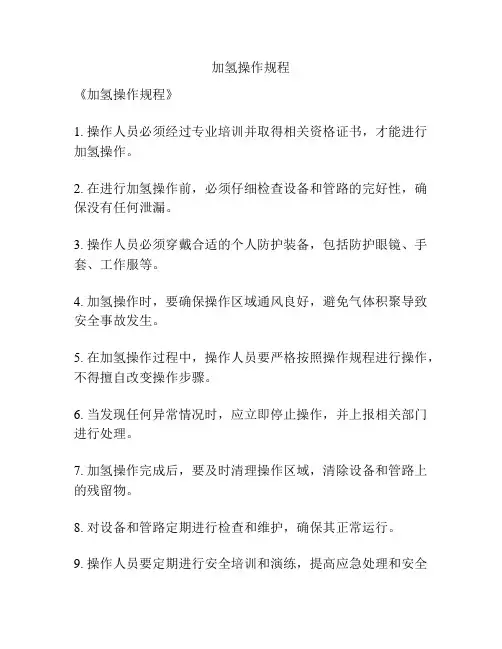 加氢操作规程

《加氢操作规程》

1. 操作人员必须经过专业培训并取得相关资格证书，才能进行加氢操作。

2. 在进行加氢操作前，必须仔细检查设备和管路的完好性，确保没有任何泄漏。

3. 操作人员必须穿戴合适的个人防护装备，包括防护眼镜、手套、工作服等。

4. 加氢操作时，要确保操作区域通风良好，避免气体积聚导致安全事故发生。

5. 在加氢操作过程中，操作人员要严格按照操作规程进行操作，不得擅自改变操作步骤。

6. 当发现任何异常情况时，应立即停止操作，并上报相关部门进行处理。

7. 加氢操作完成后，要及时清理操作区域，清除设备和管路上的残留物。

8. 对设备和管路定期进行检查和维护，确保其正常运行。

9. 操作人员要定期进行安全培训和演练，提高应急处理和安全